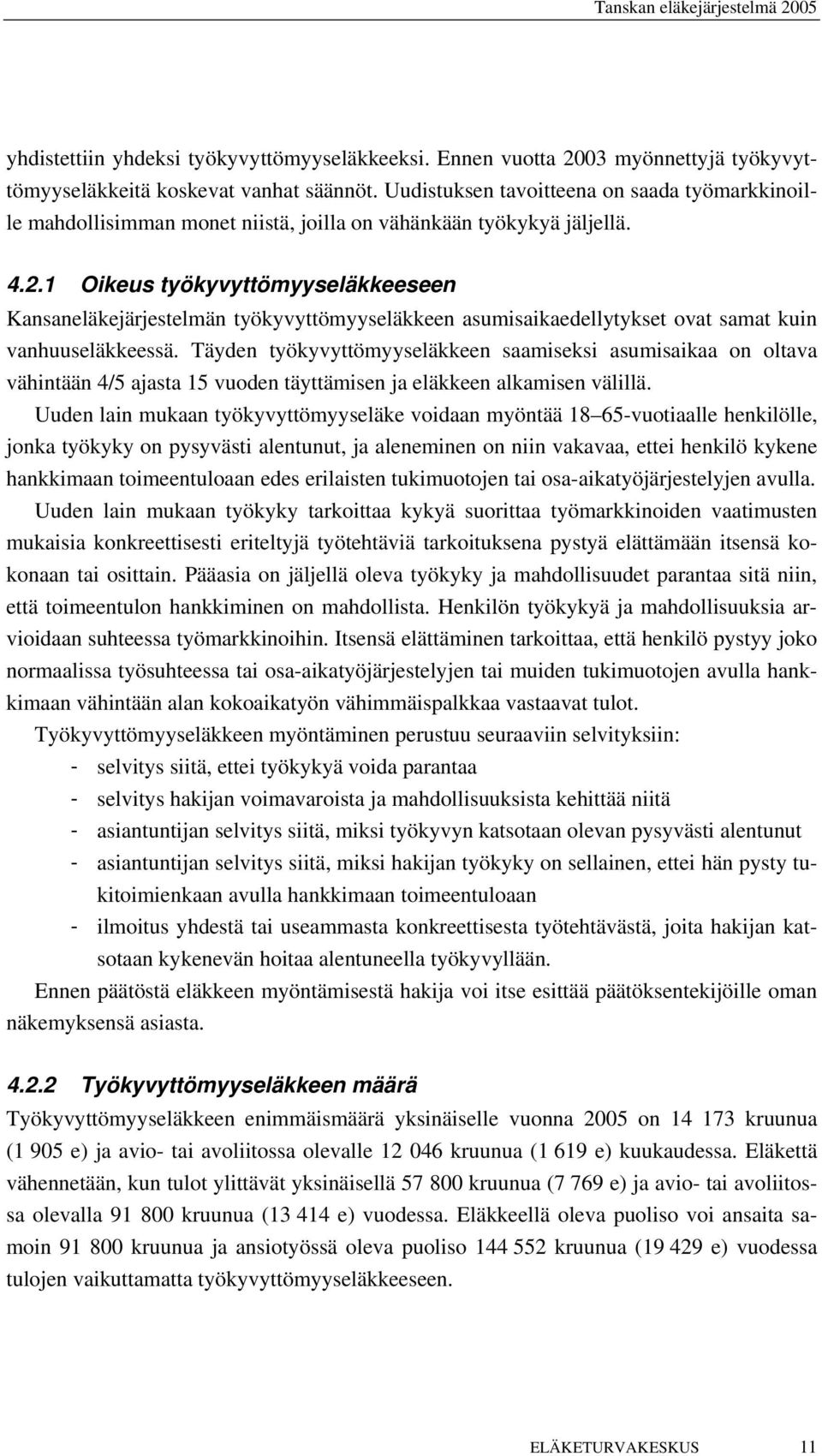 Tanskan eläkejärjestelmä 2005

yhdistettiin yhdeksi työkyvyttömyyseläkkeeksi. Ennen vuotta 2003 myönnettyjä työkyvyttömyyseläkkeitä koskevat vanhat säännöt. Uudistuksen tavoitteena on saada työmarkkinoille mahdollisimman monet niistä, joilla on vähänkään työkykyä jäljellä.

4.2.1 Oikeus työkyvyttömyyseläkkeeseen

Kansaneläkejärjestelmän työkyvyttömyyseläkkeen asumisaikaedellytykset ovat samat kuin vanhuuseläkkeessä. Täyden työkyvyttömyyseläkkeen saamiseksi asumisaikaa on oltava vähintään 4/5 ajasta 15 vuoden täyttämisen ja eläkkeen alkamisen välillä.

Uuden lain mukaan työkyvyttömyyseläke voidaan myöntää 18–65-vuotiaalle henkilölle, jonka työkyky on pysyvästi alentunut, ja aleneminen on niin vakavaa, ettei henkilö kykene hankkimaan toimeentuloaan edes erilaisten tukimuotojen tai osa-aikatyöjärjestelyjen avulla.

Uuden lain mukaan työkyky tarkoittaa kykyä suorittaa työmarkkinoiden vaatimusten mukaisia konkreettisesti eriteltyjä työtehtäviä tarkoituksena pystyä elättämään itsensä kokonaan tai osittain. Pääasia on jäljellä oleva työkyky ja mahdollisuudet parantaa sitä niin, että toimeentulon hankkiminen on mahdollista. Henkilön työkykyä ja mahdollisuuksia arvioidaan suhteessa työmarkkinoihin. Itsensä elättäminen tarkoittaa, että henkilö pystyy joko normaalissa työsuhteessa tai osa-aikatyöjärjestelyjen tai muiden tukimuotojen avulla hankkimaan vähintään alan kokoaikatyön vähimmäispalkkaa vastaavat tulot.

Työkyvyttömyyseläkkeen myöntäminen perustuu seuraaviin selvityksiin:

- selvitys siitä, ettei työkykyä voida parantaa
- selvitys hakijan voimavaroista ja mahdollisuuksista kehittää niitä
- asiantuntijan selvitys siitä, miksi työkyvyn katsotaan olevan pysyvästi alentunut
- asiantuntijan selvitys siitä, miksi hakijan työkyky on sellainen, ettei hän pysty tukitoimienkaan avulla hankkimaan toimeentuloaan
- ilmoitus yhdestä tai useammasta konkreettisesta työtehtävästä, joita hakijan katsotaan kykenevän hoitaa alentuneella työkyvyllään.

Ennen päätöstä eläkkeen myöntämisestä hakija voi itse esittää päätöksentekijöille oman näkemyksensä asiasta.

4.2.2 Työkyvyttömyyseläkkeen määrä

Työkyvyttömyyseläkkeen enimmäismäärä yksinäiselle vuonna 2005 on 14 173 kruunua (1 905 e) ja avio- tai avoliitossa olevalle 12 046 kruunua (1 619 e) kuukaudessa. Eläkettä vähennetään, kun tulot ylittävät yksinäisellä 57 800 kruunua (7 769 e) ja avio- tai avoliitossa olevalla 91 800 kruunua (13 414 e) vuodessa. Eläkkeellä oleva puoliso voi ansaita samoin 91 800 kruunua ja ansiotyössä oleva puoliso 144 552 kruunua (19 429 e) vuodessa tulojen vaikuttamatta työkyvyttömyyseläkkeeseen.

ELÄKETURVAKESKUS 11